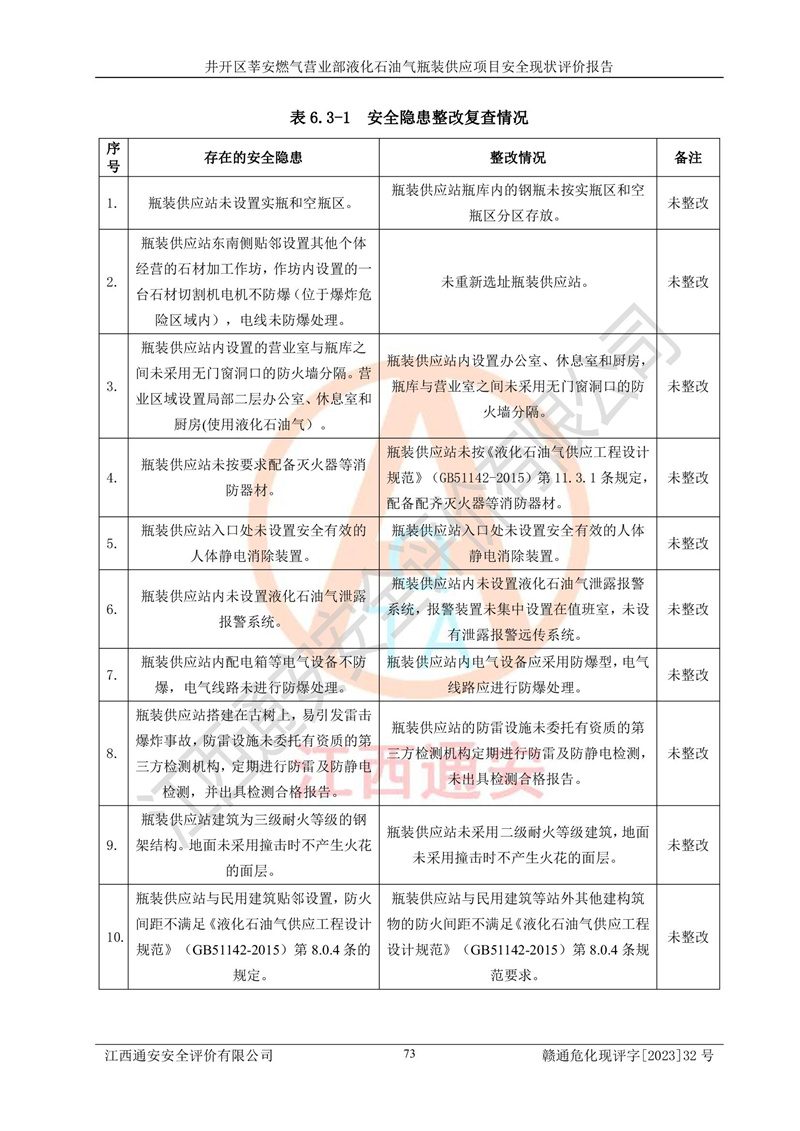 井开区莘安燃气营业部液化石油气瓶装供应项目安全现状评价报告

表 6.3-1 安全隐患整改复查情况

| 序号 | 存在的安全隐患 | 整改情况 | 备注 |
|---|---|---|---|
| 1. | 瓶装供应站未设置实瓶和空瓶区。 | 瓶装供应站瓶库内的钢瓶未按实瓶区和空瓶区分区存放。 | 未整改 |
| 2. | 瓶装供应站东南侧贴邻设置其他个体经营的石材加工作坊，作坊内设置的一台石材切割机电机不防爆（位于爆炸危险区域内），电线未防爆处理。 | 未重新选址瓶装供应站。 | 未整改 |
| 3. | 瓶装供应站内设置的营业室与瓶库之间未采用无门窗洞口的防火墙分隔。营业区域设置局部二层办公室、休息室和厨房(使用液化石油气）。 | 瓶装供应站内设置办公室、休息室和厨房，瓶库与营业室之间未采用无门窗洞口的防火墙分隔。 | 未整改 |
| 4. | 瓶装供应站未按要求配备灭火器等消防器材。 | 瓶装供应站未按《液化石油气供应工程设计规范》（GB51142-2015）第 11.3.1 条规定，配备配齐灭火器等消防器材。 | 未整改 |
| 5. | 瓶装供应站入口处未设置安全有效的人体静电消除装置。 | 瓶装供应站入口处未设置安全有效的人体静电消除装置。 | 未整改 |
| 6. | 瓶装供应站内未设置液化石油气泄露报警系统。 | 瓶装供应站内未设置液化石油气泄露报警系统，报警装置未集中设置在值班室，未设有泄露报警远传系统。 | 未整改 |
| 7. | 瓶装供应站内配电箱等电气设备不防爆，电气线路未进行防爆处理。 | 瓶装供应站内电气设备应采用防爆型，电气线路应进行防爆处理。 | 未整改 |
| 8. | 瓶装供应站搭建在古树上，易引发雷击爆炸事故，防雷设施未委托有资质的第三方检测机构，定期进行防雷及防静电检测，并出具检测合格报告。 | 瓶装供应站的防雷设施未委托有资质的第三方检测机构定期进行防雷及防静电检测，未出具检测合格报告。 | 未整改 |
| 9. | 瓶装供应站建筑为三级耐火等级的钢架结构。地面未采用撞击时不产生火花的面层。 | 瓶装供应站未采用二级耐火等级建筑，地面未采用撞击时不产生火花的面层。 | 未整改 |
| 10. | 瓶装供应站与民用建筑贴邻设置，防火间距不满足《液化石油气供应工程设计规范》（GB51142-2015）第 8.0.4 条的规定。 | 瓶装供应站与民用建筑等站外其他建构筑物的防火间距不满足《液化石油气供应工程设计规范》（GB51142-2015）第 8.0.4 条规范要求。 | 未整改 |

江西通安安全评价有限公司 73 赣通危化现评字[2023]32 号